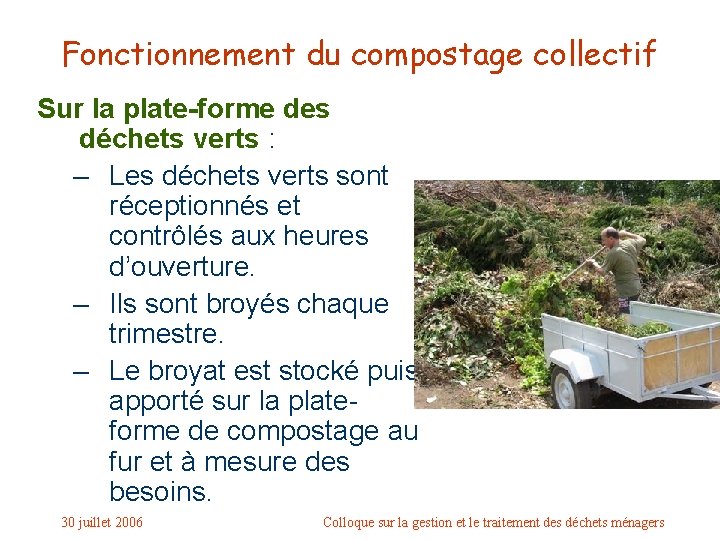 Fonctionnement du compostage collectif

Sur la plate-forme des déchets verts :

- Les déchets verts sont réceptionnés et contrôlés aux heures d'ouverture.
- Ils sont broyés chaque trimestre.
- Le broyat est stocké puis apporté sur la plate-forme de compostage au fur et à mesure des besoins.

30 juillet 2006

Colloque sur la gestion et le traitement des déchets ménagers